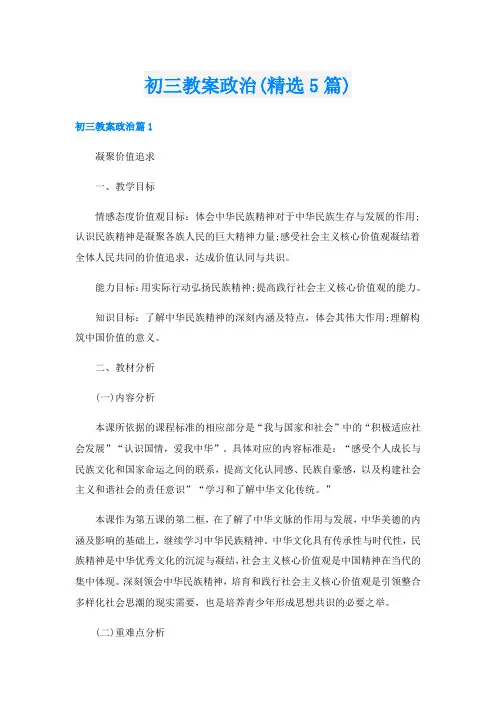 初三教案政治(精选5篇)

初三教案政治篇1

凝聚价值追求

一、教学目标

情感态度价值观目标：体会中华民族精神对于中华民族生存与发展的作用；认识民族精神是凝聚各族人民的巨大精神力量；感受社会主义核心价值观凝结着全体人民共同的价值追求，达成价值认同与共识。

能力目标：用实际行动弘扬民族精神；提高践行社会主义核心价值观的能力。

知识目标：了解中华民族精神的深刻内涵及特点，体会其伟大作用；理解构筑中国价值的意义。

二、教材分析

(一)内容分析

本课所依据的课程标准的相应部分是“我与国家和社会”中的“积极适应社会发展”“认识国情，爱我中华”。具体对应的内容标准是：“感受个人成长与民族文化和国家命运之间的联系，提高文化认同感、民族自豪感，以及构建社会主义和谐社会的责任意识”“学习和了解中华文化传统。”

本课作为第五课的第二框，在了解了中华文脉的作用与发展，中华美德的内涵及影响的基础上，继续学习中华民族精神。中华文化具有传承性与时代性，民族精神是中华优秀文化的沉淀与凝结，社会主义核心价值观是中国精神在当代的集中体现。深刻领会中华民族精神，培育和践行社会主义核心价值观是引领整合多样化社会思潮的现实需要，也是培养青少年形成思想共识的必要之举。

(二)重难点分析